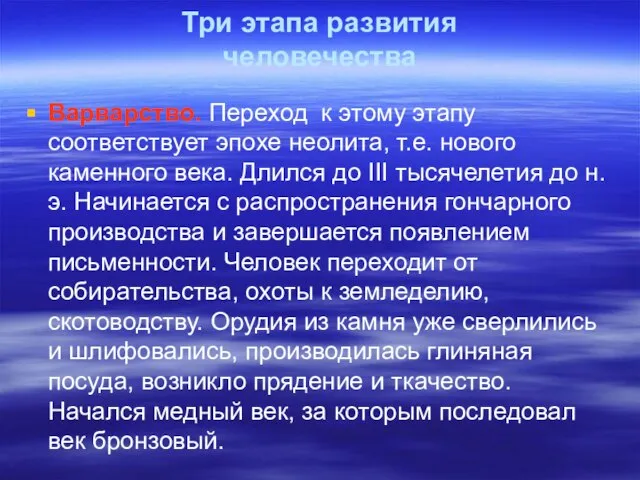 Три этапа развития человечества

Варварство. Переход к этому этапу соответствует эпохе неолита, т.е. нового каменного века. Длился до III тысячелетия до н. э. Начинается с распространения гончарного производства и завершается появлением письменности. Человек переходит от собирательства, охоты к земледелию, скотоводству. Орудия из камня уже сверлились и шлифовались, производилась глиняная посуда, возникло прядение и ткачество. Начался медный век, за которым последовал век бронзовый.